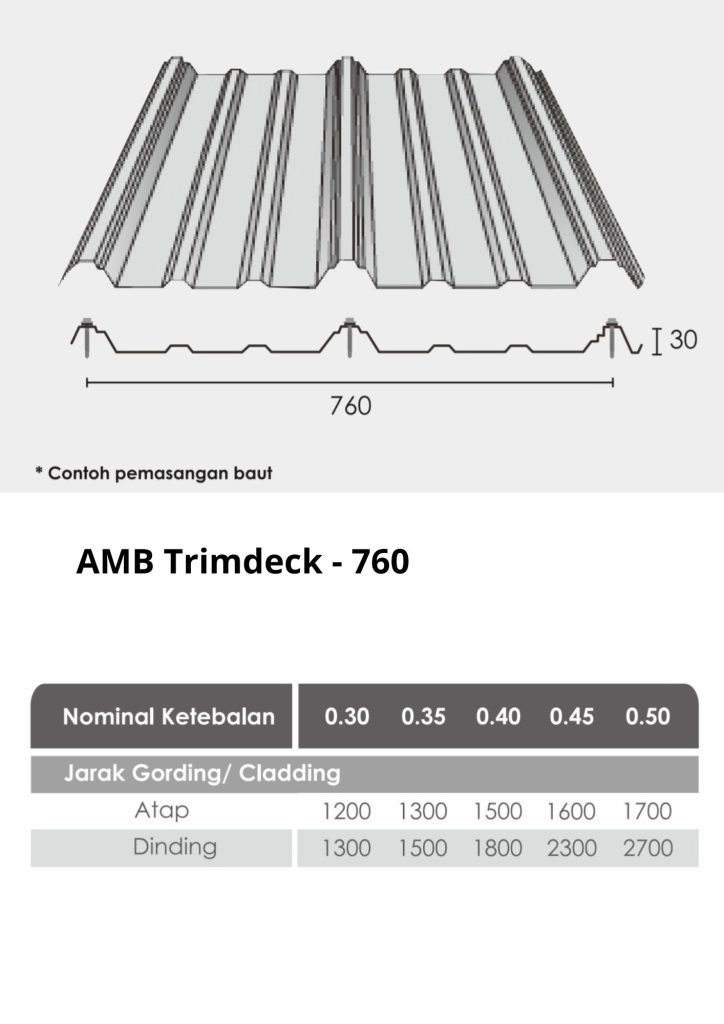 30

760

* Contoh pemasangan baut

AMB Trimdeck - 760

| Nominal Ketebalan | 0.30 | 0.35 | 0.40 | 0.45 | 0.50 |
|---|---|---|---|---|---|
| Jarak Gording/ Cladding | | | | | |
| Atap | 1200 | 1300 | 1500 | 1600 | 1700 |
| Dinding | 1300 | 1500 | 1800 | 2300 | 2700 |